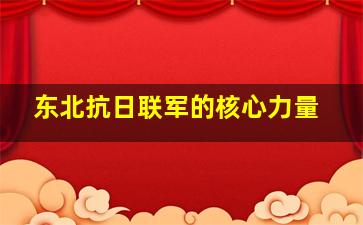 东北抗日联军的核心力量